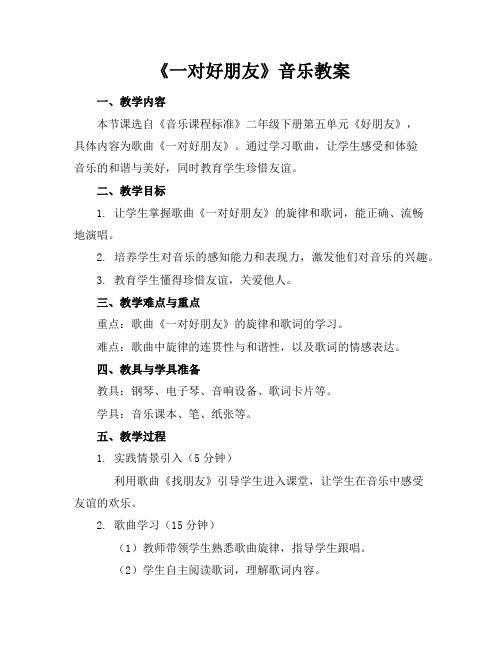 《一对好朋友》音乐教案

一、教学内容

本节课选自《音乐课程标准》二年级下册第五单元《好朋友》，具体内容为歌曲《一对好朋友》。通过学习歌曲，让学生感受和体验音乐的和谐与美好，同时教育学生珍惜友谊。

二、教学目标

1. 让学生掌握歌曲《一对好朋友》的旋律和歌词，能正确、流畅地演唱。

2. 培养学生对音乐的感知能力和表现力，激发他们对音乐的兴趣。

3. 教育学生懂得珍惜友谊，关爱他人。

三、教学难点与重点

重点：歌曲《一对好朋友》的旋律和歌词的学习。

难点：歌曲中旋律的连贯性与和谐性，以及歌词的情感表达。

四、教具与学具准备

教具：钢琴、电子琴、音响设备、歌词卡片等。

学具：音乐课本、笔、纸张等。

五、教学过程

1. 实践情景引入（5分钟）

利用歌曲《找朋友》引导学生进入课堂，让学生在音乐中感受友谊的欢乐。

2. 歌曲学习（15分钟）

（1）教师带领学生熟悉歌曲旋律，指导学生跟唱。

（2）学生自主阅读歌词，理解歌词内容。